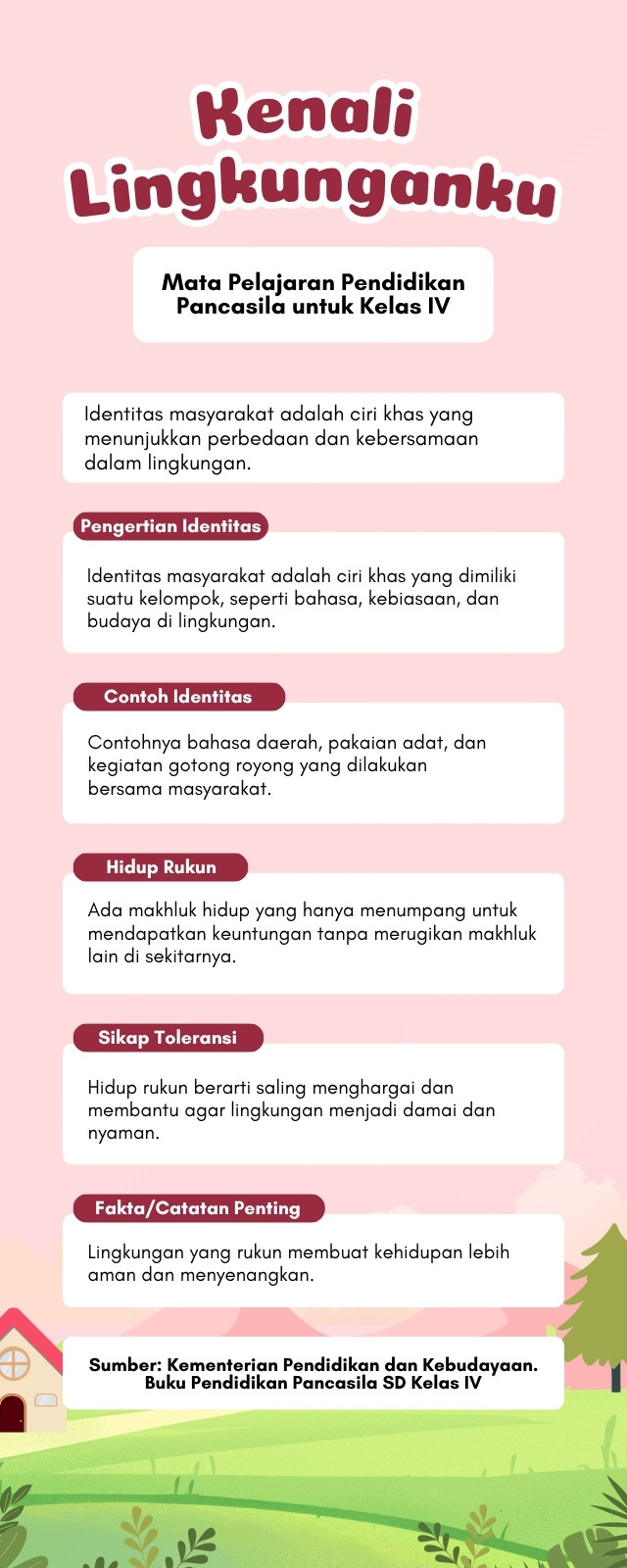 Kenali Lingkunganku

Mata Pelajaran Pendidikan Pancasila untuk Kelas IV

Identitas masyarakat adalah ciri khas yang menunjukkan perbedaan dan kebersamaan dalam lingkungan.

Pengertian Identitas

Identitas masyarakat adalah ciri khas yang dimiliki suatu kelompok, seperti bahasa, kebiasaan, dan budaya di lingkungan.

Contoh Identitas

Contohnya bahasa daerah, pakaian adat, dan kegiatan gotong royong yang dilakukan bersama masyarakat.

Hidup Rukun

Ada makhluk hidup yang hanya menumpang untuk mendapatkan keuntungan tanpa merugikan makhluk lain di sekitarnya.

Sikap Toleransi

Hidup rukun berarti saling menghargai dan membantu agar lingkungan menjadi damai dan nyaman.

Fakta/Catatan Penting

Lingkungan yang rukun membuat kehidupan lebih aman dan menyenangkan.

Sumber: Kementerian Pendidikan dan Kebudayaan. Buku Pendidikan Pancasila SD Kelas IV